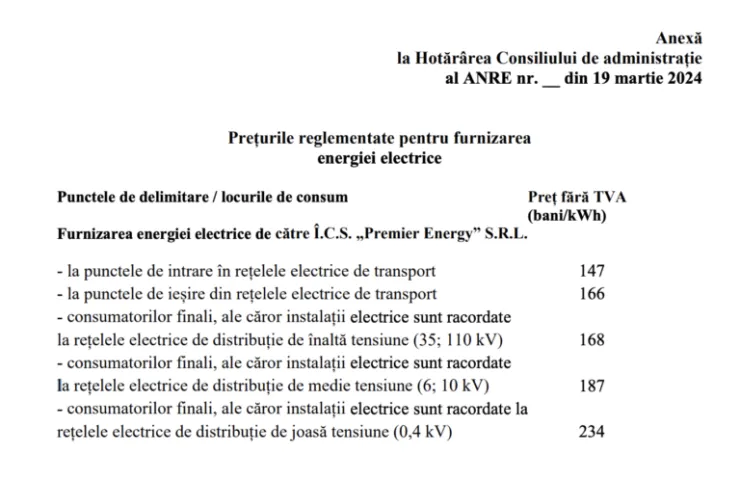 Anexă
la Hotărârea Consiliului de administrație
al ANRE nr. __ din 19 martie 2024

Prețurile reglementate pentru furnizarea energiei electrice

| Punctele de delimitare / locurile de consum | Preț fără TVA (bani/kWh) |
|---|---|
| Furnizarea energiei electrice de către Î.C.S. „Premier Energy” S.R.L. | |
| - la punctele de intrare în rețelele electrice de transport | 147 |
| - la punctele de ieșire din rețelele electrice de transport | 166 |
| - consumatorilor finali, ale căror instalații electrice sunt racordate la rețelele electrice de distribuție de înaltă tensiune (35; 110 kV) | 168 |
| - consumatorilor finali, ale căror instalații electrice sunt racordate la rețelele electrice de distribuție de medie tensiune (6; 10 kV) | 187 |
| - consumatorilor finali, ale căror instalații electrice sunt racordate la rețelele electrice de distribuție de joasă tensiune (0,4 kV) | 234 |